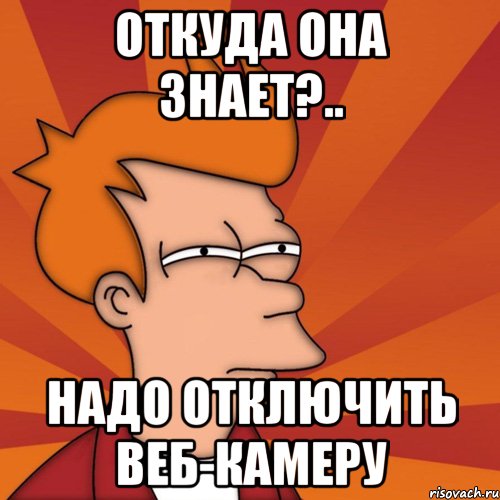 ОТКУДА ОНА ЗНАЕТ?..

НАДО ОТКЛЮЧИТЬ ВЕБ-КАМЕРУ

risovach.ru